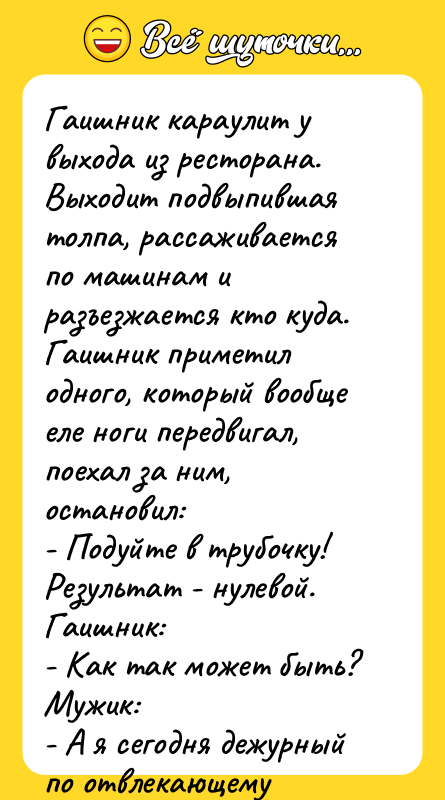 Всё шуточки...

Гаишник караулит у выхода из ресторана. Выходит подвыпившая толпа, рассаживается по машинам и разъезжается кто куда. Гаишник приметил одного, который вообще еле ноги передвигал, поехал за ним, остановил:
- Подуйте в трубочку!
Результат - нулевой.
Гаишник:
- Как так может быть?
Мужик:
- А я сегодня дежурный по отвлекающему